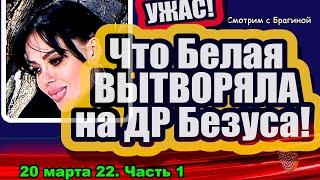 УЖАС!

Смотрим с Брагиной

Что Белая ВЫТВОРЯЛА на ДР Безуса!

20 марта 22. Часть 1